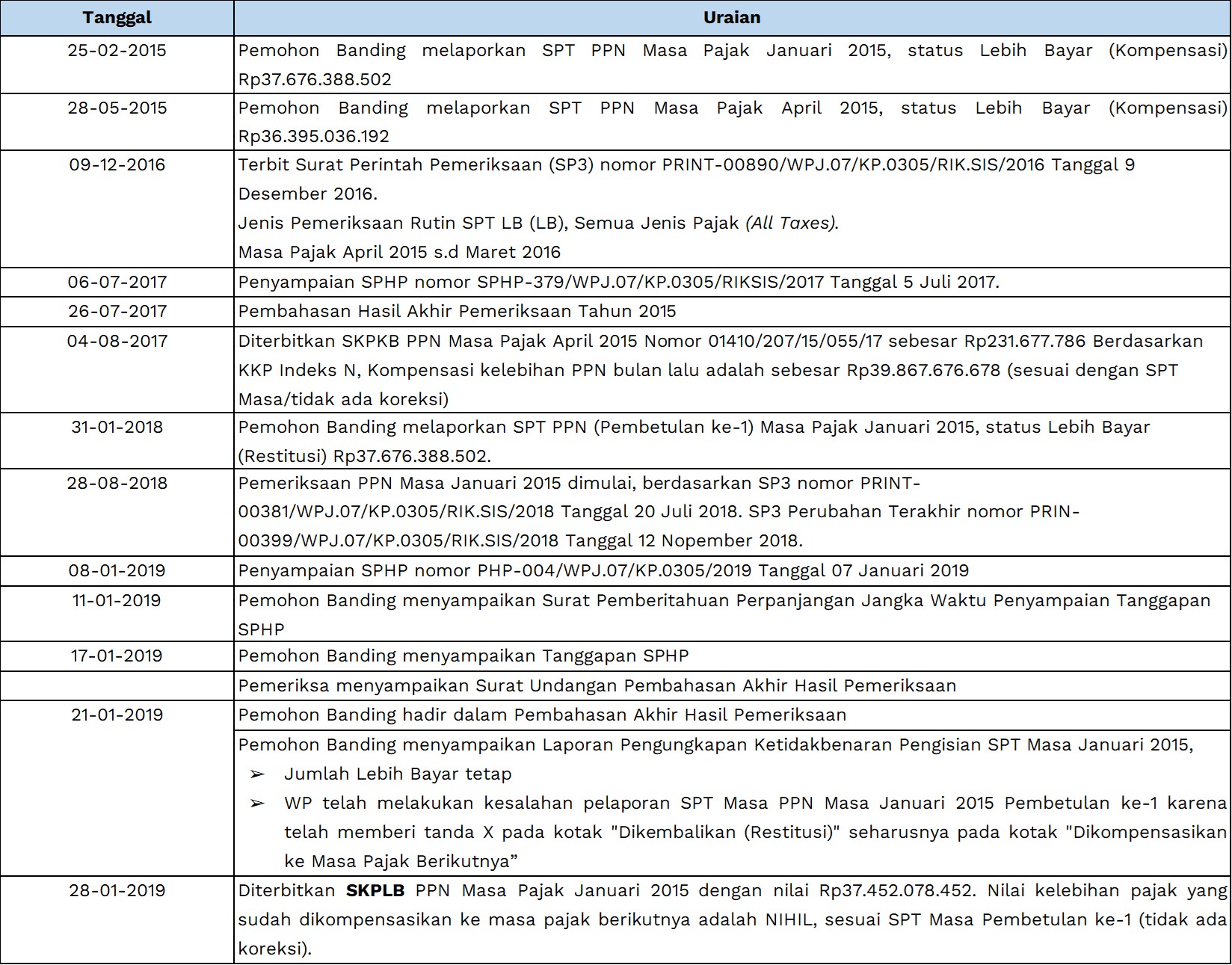 | Tanggal | Uraian |
|---|---|
| 25-02-2015 | Pemohon Banding melaporkan SPT PPN Masa Pajak Januari 2015, status Lebih Bayar (Kompensasi) Rp37.676.388.502 |
| 28-05-2015 | Pemohon Banding melaporkan SPT PPN Masa Pajak April 2015, status Lebih Bayar (Kompensasi) Rp36.395.036.192 |
| 09-12-2016 | Terbit Surat Perintah Pemeriksaan (SP3) nomor PRINT-00890/WPJ.07/KP.0305/RIK.SIS/2016 Tanggal 9 Desember 2016. Jenis Pemeriksaan Rutin SPT LB (LB), Semua Jenis Pajak (All Taxes). Masa Pajak April 2015 s.d Maret 2016 |
| 06-07-2017 | Penyampaian SPHP nomor SPHP-379/WPJ.07/KP.0305/RIKSIS/2017 Tanggal 5 Juli 2017. |
| 26-07-2017 | Pembahasan Hasil Akhir Pemeriksaan Tahun 2015 |
| 04-08-2017 | Diterbitkan SKPKB PPN Masa Pajak April 2015 Nomor 01410/207/15/055/17 sebesar Rp231.677.786 Berdasarkan KKP Indeks N, Kompensasi kelebihan PPN bulan lalu adalah sebesar Rp39.867.676.678 (sesuai dengan SPT Masa/tidak ada koreksi) |
| 31-01-2018 | Pemohon Banding melaporkan SPT PPN (Pembetulan ke-1) Masa Pajak Januari 2015, status Lebih Bayar (Restitusi) Rp37.676.388.502. |
| 28-08-2018 | Pemeriksaan PPN Masa Januari 2015 dimulai, berdasarkan SP3 nomor PRINT-00381/WPJ.07/KP.0305/RIK.SIS/2018 Tanggal 20 Juli 2018. SP3 Perubahan Terakhir nomor PRIN-00399/WPJ.07/KP.0305/RIK.SIS/2018 Tanggal 12 Nopember 2018. |
| 08-01-2019 | Penyampaian SPHP nomor PHP-004/WPJ.07/KP.0305/2019 Tanggal 07 Januari 2019 |
| 11-01-2019 | Pemohon Banding menyampaikan Surat Pemberitahuan Perpanjangan Jangka Waktu Penyampaian Tanggapan SPHP |
| 17-01-2019 | Pemohon Banding menyampaikan Tanggapan SPHP |
|  | Pemeriksa menyampaikan Surat Undangan Pembahasan Akhir Hasil Pemeriksaan |
| 21-01-2019 | Pemohon Banding hadir dalam Pembahasan Akhir Hasil Pemeriksaan |
|  | Pemohon Banding menyampaikan Laporan Pengungkapan Ketidakbenaran Pengisian SPT Masa Januari 2015, ➢ Jumlah Lebih Bayar tetap ➢ WP telah melakukan kesalahan pelaporan SPT Masa PPN Masa Januari 2015 Pembetulan ke-1 karena telah memberi tanda X pada kotak "Dikembalikan (Restitusi)" seharusnya pada kotak "Dikompensasikan ke Masa Pajak Berikutnya" |
| 28-01-2019 | Diterbitkan SKPLB PPN Masa Pajak Januari 2015 dengan nilai Rp37.452.078.452. Nilai kelebihan pajak yang sudah dikompensasikan ke masa pajak berikutnya adalah NIHIL, sesuai SPT Masa Pembetulan ke-1 (tidak ada koreksi). |